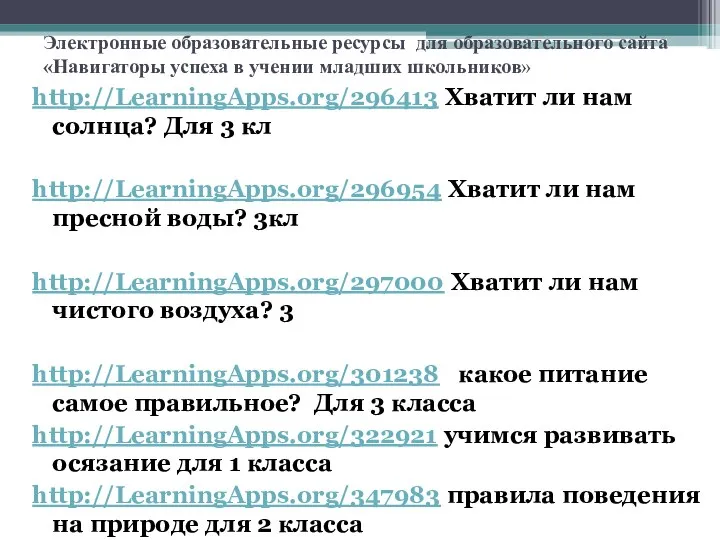 Электронные образовательные ресурсы для образовательного сайта «Навигаторы успеха в учении младших школьников»

http://LearningApps.org/296413 Хватит ли нам солнца? Для 3 кл

http://LearningApps.org/296954 Хватит ли нам пресной воды? 3кл

http://LearningApps.org/297000 Хватит ли нам чистого воздуха? 3

http://LearningApps.org/301238 какое питание самое правильное? Для 3 класса

http://LearningApps.org/322921 учимся развивать осязание для 1 класса

http://LearningApps.org/347983 правила поведения на природе для 2 класса